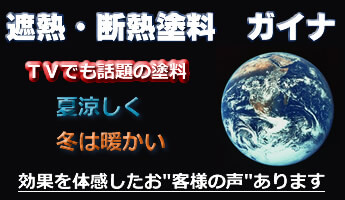 遮熱・断熱塗料　ガイナ

ＴＶでも話題の塗料

夏涼しく

冬は暖かい

効果を体感したお"客様の声"あります